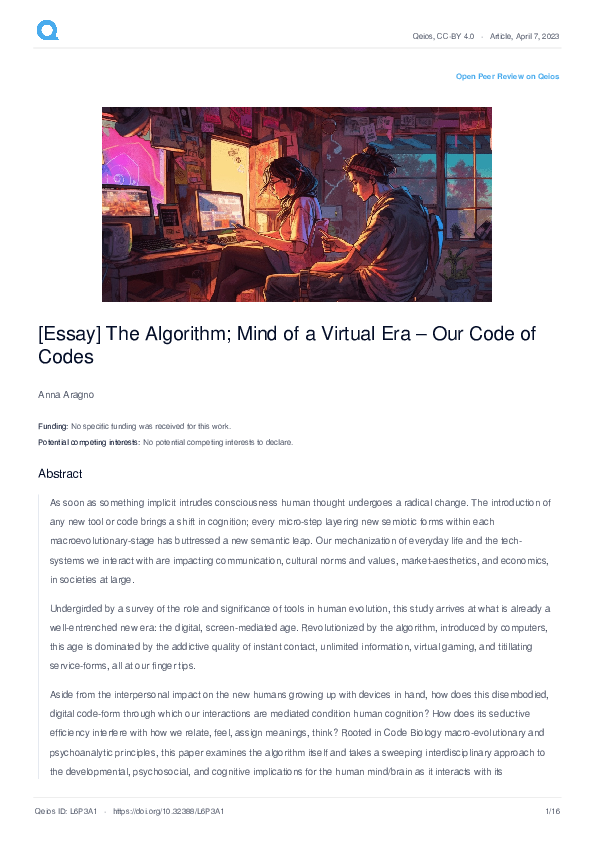 Qeios, CC-BY 4.0 · Article, April 7, 2023

Open Peer Review on Qeios

[Essay] The Algorithm; Mind of a Virtual Era – Our Code of Codes

Anna Aragno

Funding: No specific funding was received for this work.
Potential competing interests: No potential competing interests to declare.

Abstract

As soon as something implicit intrudes consciousness human thought undergoes a radical change. The introduction of any new tool or code brings a shift in cognition; every micro-step layering new semiotic forms within each macroevolutionary-stage has buttressed a new semantic leap. Our mechanization of everyday life and the tech-systems we interact with are impacting communication, cultural norms and values, market-aesthetics, and economics, in societies at large.

Undergirded by a survey of the role and significance of tools in human evolution, this study arrives at what is already a well-entrenched new era: the digital, screen-mediated age. Revolutionized by the algorithm, introduced by computers, this age is dominated by the addictive quality of instant contact, unlimited information, virtual gaming, and titillating service-forms, all at our finger tips.

Aside from the interpersonal impact on the new humans growing up with devices in hand, how does this disembodied, digital code-form through which our interactions are mediated condition human cognition? How does its seductive efficiency interfere with how we relate, feel, assign meanings, think? Rooted in Code Biology macro-evolutionary and psychoanalytic principles, this paper examines the algorithm itself and takes a sweeping interdisciplinary approach to the developmental, psychosocial, and cognitive implications for the human mind/brain as it interacts with its

Qeios ID: L6P3A1 · https://doi.org/10.32388/L6P3A1 1/16